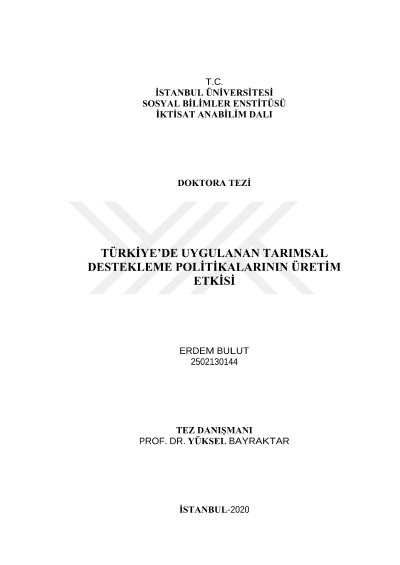 T.C.
İSTANBUL ÜNİVERSİTESİ
SOSYAL BİLİMLER ENSTİTÜSÜ
İKTİSAT ANABİLİM DALI

DOKTORA TEZİ

TÜRKİYE'DE UYGULANAN TARIMSAL DESTEKLEME POLİTİKALARININ ÜRETİM ETKİSİ

ERDEM BULUT
2502130144

TEZ DANIŞMANI
PROF. DR. YÜKSEL BAYRAKTAR

İSTANBUL-2020